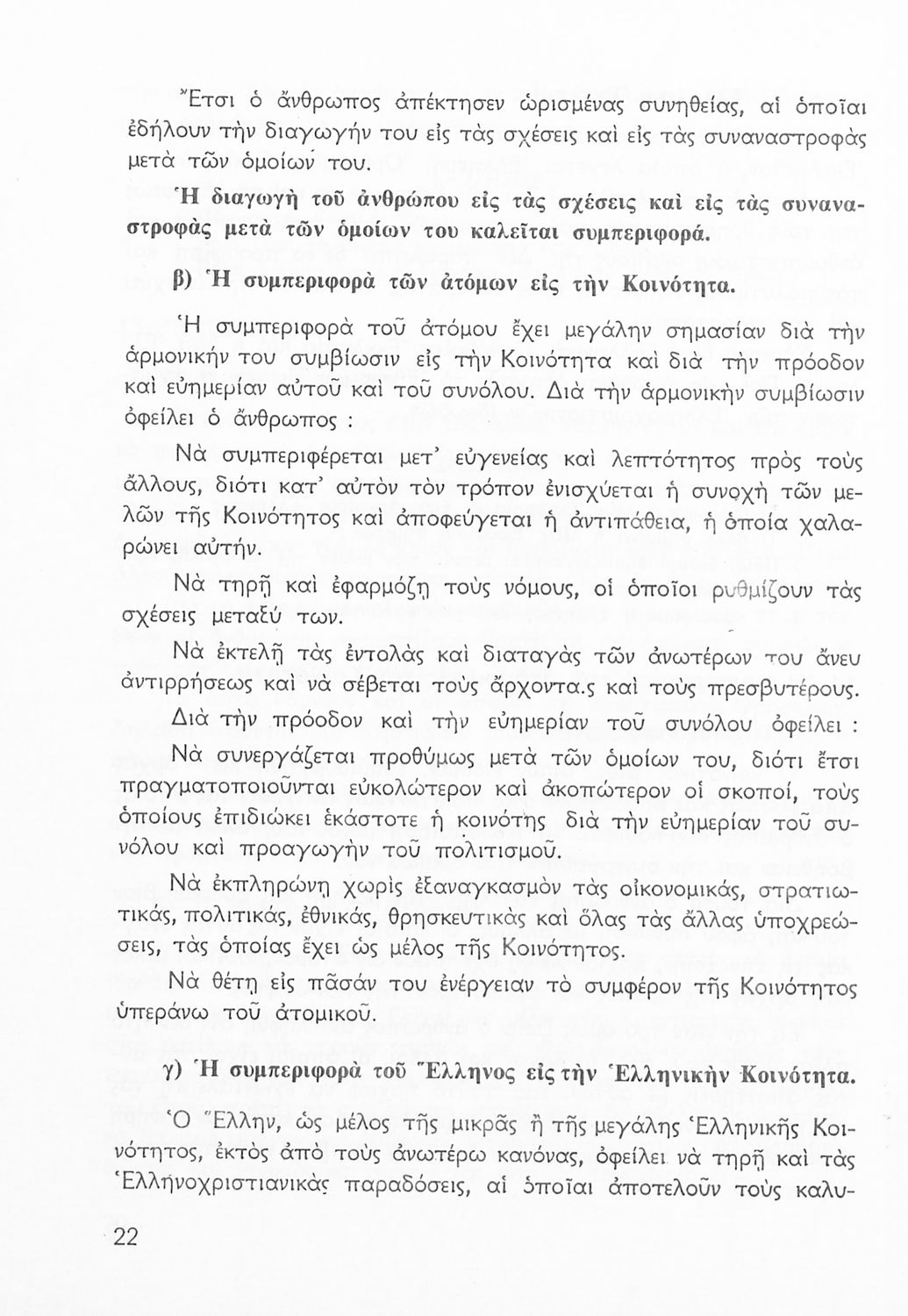 Ἔτσι ὁ ἄνθρωπος ἀπέκτησεν ὡρισμένας συνηθείας, αἱ ὁποῖαι ἐδήλουν τὴν διαγωγήν του εἰς τὰς σχέσεις καὶ εἰς τὰς συναναστροφὰς μετὰ τῶν ὁμοίων του.

Ἡ διαγωγὴ τοῦ ἀνθρώπου εἰς τὰς σχέσεις καὶ εἰς τὰς συναναστροφὰς μετὰ τῶν ὁμοίων του καλεῖται συμπεριφορά.

β) Ἡ συμπεριφορὰ τῶν ἀτόμων εἰς τὴν Κοινότητα.

Ἡ συμπεριφορὰ τοῦ ἀτόμου ἔχει μεγάλην σημασίαν διὰ τὴν ἁρμονικήν του συμβίωσιν εἰς τὴν Κοινότητα καὶ διὰ τὴν πρόοδον καὶ εὐημερίαν αὐτοῦ καὶ τοῦ συνόλου. Διὰ τὴν ἁρμονικὴν συμβίωσιν ὀφείλει ὁ ἄνθρωπος :

Νὰ συμπεριφέρεται μετ' εὐγενείας καὶ λεπτότητος πρὸς τοὺς ἄλλους, διότι κατ' αὐτὸν τὸν τρόπον ἐνισχύεται ἡ συνοχὴ τῶν μελῶν τῆς Κοινότητος καὶ ἀποφεύγεται ἡ ἀντιπάθεια, ἡ ὁποία χαλαρώνει αὐτήν.

Νὰ τηρῇ καὶ ἐφαρμόζῃ τοὺς νόμους, οἱ ὁποῖοι ρυθμίζουν τὰς σχέσεις μεταξύ των.

Νὰ ἐκτελῇ τὰς ἐντολὰς καὶ διαταγὰς τῶν ἀνωτέρων του ἄνευ ἀντιρρήσεως καὶ νὰ σέβεται τοὺς ἄρχοντα.ς καὶ τοὺς πρεσβυτέρους.

Διὰ τὴν πρόοδον καὶ τὴν εὐημερίαν τοῦ συνόλου ὀφείλει :

Νὰ συνεργάζεται προθύμως μετὰ τῶν ὁμοίων του, διότι ἔτσι πραγματοποιοῦνται εὐκολώτερον καὶ ἀκοπώτερον οἱ σκοποί, τοὺς ὁποίους ἐπιδιώκει ἑκάστοτε ἡ κοινότης διὰ τὴν εὐημερίαν τοῦ συνόλου καὶ προαγωγὴν τοῦ πολιτισμοῦ.

Νὰ ἐκπληρώνῃ χωρὶς ἐξαναγκασμὸν τὰς οἰκονομικάς, στρατιωτικάς, πολιτικάς, ἐθνικάς, θρησκευτικὰς καὶ ὅλας τὰς ἄλλας ὑποχρεώσεις, τὰς ὁποίας ἔχει ὡς μέλος τῆς Κοινότητος.

Νὰ θέτῃ εἰς πᾶσάν του ἐνέργειαν τὸ συμφέρον τῆς Κοινότητος ὑπεράνω τοῦ ἀτομικοῦ.

γ) Ἡ συμπεριφορὰ τοῦ Ἕλληνος εἰς τὴν Ἑλληνικὴν Κοινότητα.

Ὁ Ἕλλην, ὡς μέλος τῆς μικρᾶς ἢ τῆς μεγάλης Ἑλληνικῆς Κοινότητος, ἐκτὸς ἀπὸ τοὺς ἀνωτέρω κανόνας, ὀφείλει νὰ τηρῇ καὶ τὰς Ἑλληνοχριστιανικὰς παραδόσεις, αἱ ὁποῖαι ἀποτελοῦν τοὺς καλυ-

22